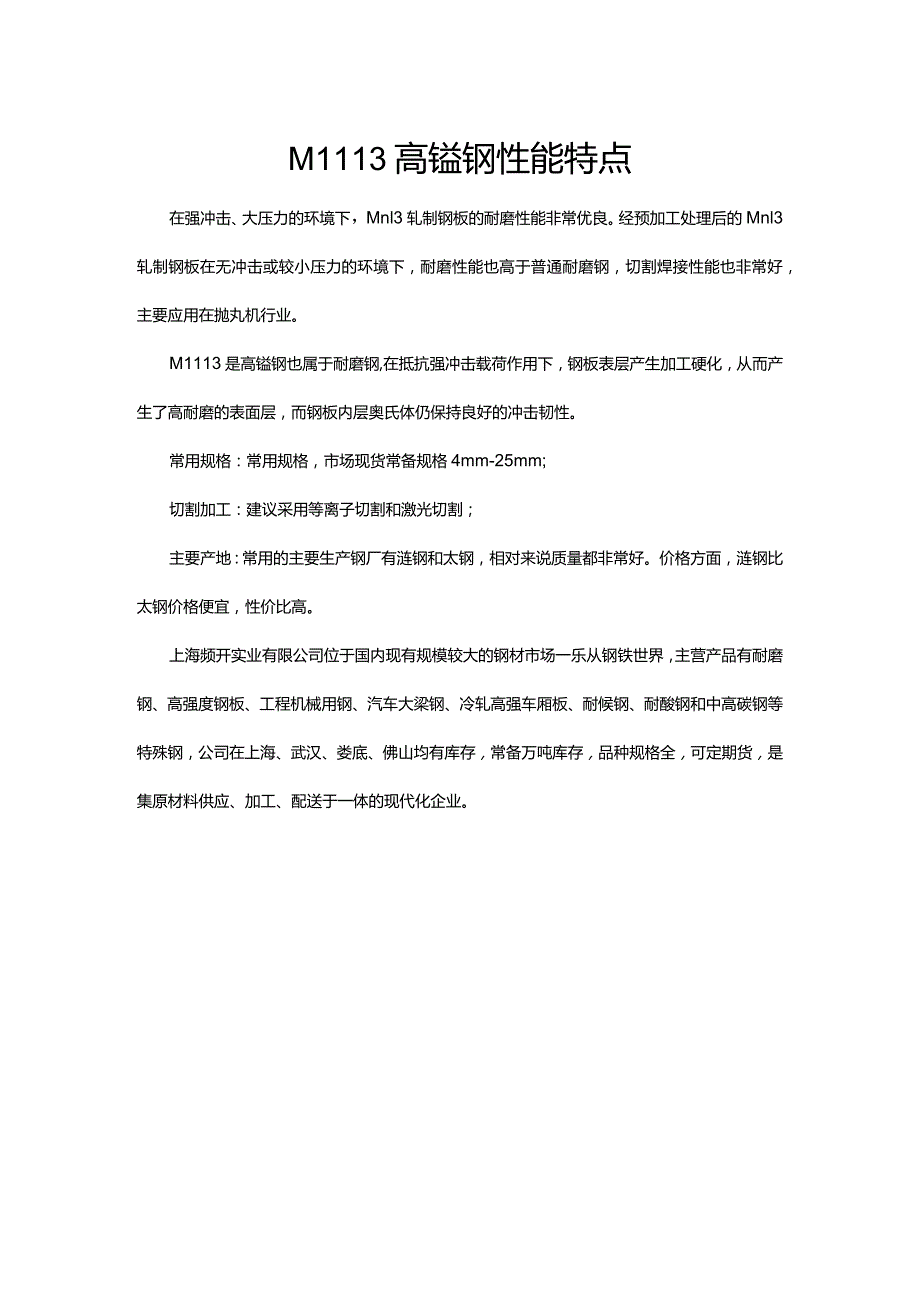 M1113 高锰钢性能特点

在强冲击、大压力的环境下，Mnl3 轧制钢板的耐磨性能非常优良。经预加工处理后的 Mnl3 轧制钢板在无冲击或较小压力的环境下，耐磨性能也高于普通耐磨钢，切割焊接性能也非常好，主要应用在抛丸机行业。

M1113 是高锰钢也属于耐磨钢,在抵抗强冲击载荷作用下，钢板表层产生加工硬化，从而产生了高耐磨的表面层，而钢板内层奥氏体仍保持良好的冲击韧性。

常用规格：常用规格，市场现货常备规格 4mm-25mm;

切割加工：建议采用等离子切割和激光切割；

主要产地：常用的主要生产钢厂有涟钢和太钢，相对来说质量都非常好。价格方面，涟钢比太钢价格便宜，性价比高。

上海频开实业有限公司位于国内现有规模较大的钢材市场一乐从钢铁世界，主营产品有耐磨钢、高强度钢板、工程机械用钢、汽车大梁钢、冷轧高强车厢板、耐候钢、耐酸钢和中高碳钢等特殊钢，公司在上海、武汉、娄底、佛山均有库存，常备万吨库存，品种规格全，可定期货，是集原材料供应、加工、配送于一体的现代化企业。